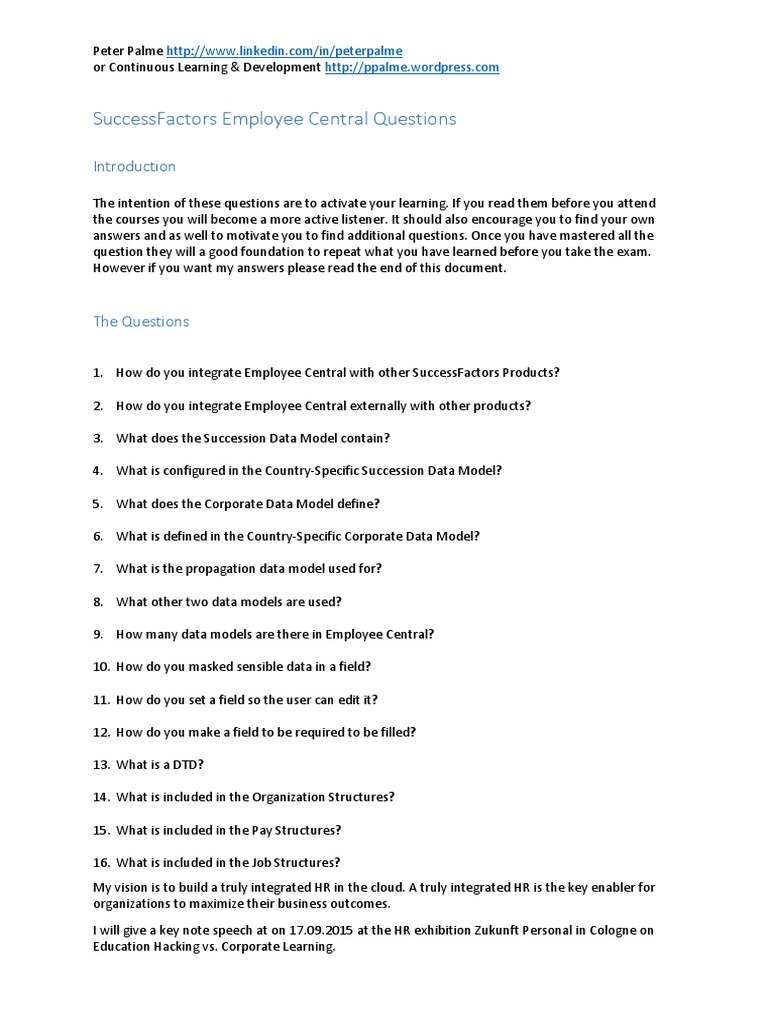 Peter Palme http://www.linkedin.com/in/peterpalme
or Continuous Learning & Development http://ppalme.wordpress.com

SuccessFactors Employee Central Questions

Introduction

The intention of these questions are to activate your learning. If you read them before you attend the courses you will become a more active listener. It should also encourage you to find your own answers and as well to motivate you to find additional questions. Once you have mastered all the question they will a good foundation to repeat what you have learned before you take the exam. However if you want my answers please read the end of this document.

The Questions

1. How do you integrate Employee Central with other SuccessFactors Products?

2. How do you integrate Employee Central externally with other products?

3. What does the Succession Data Model contain?

4. What is configured in the Country-Specific Succession Data Model?

5. What does the Corporate Data Model define?

6. What is defined in the Country-Specific Corporate Data Model?

7. What is the propagation data model used for?

8. What other two data models are used?

9. How many data models are there in Employee Central?

10. How do you masked sensible data in a field?

11. How do you set a field so the user can edit it?

12. How do you make a field to be required to be filled?

13. What is a DTD?

14. What is included in the Organization Structures?

15. What is included in the Pay Structures?

16. What is included in the Job Structures?

My vision is to build a truly integrated HR in the cloud. A truly integrated HR is the key enabler for organizations to maximize their business outcomes.

I will give a key note speech at on 17.09.2015 at the HR exhibition Zukunft Personal in Cologne on Education Hacking vs. Corporate Learning.